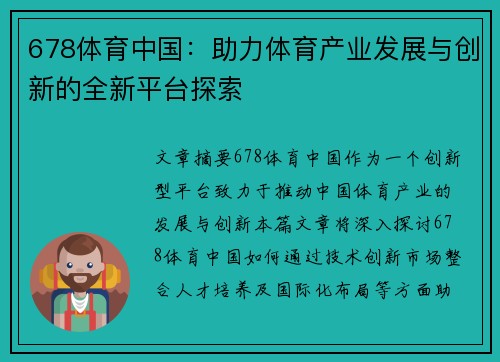 678体育中国：助力体育产业发展与创新的全新平台探索

文章摘要678体育中国作为一个创新型平台致力于推动中国体育产业的发展与创新本篇文章将深入探讨678体育中国如何通过技术创新市场整合人才培养及国际化布局等方面助